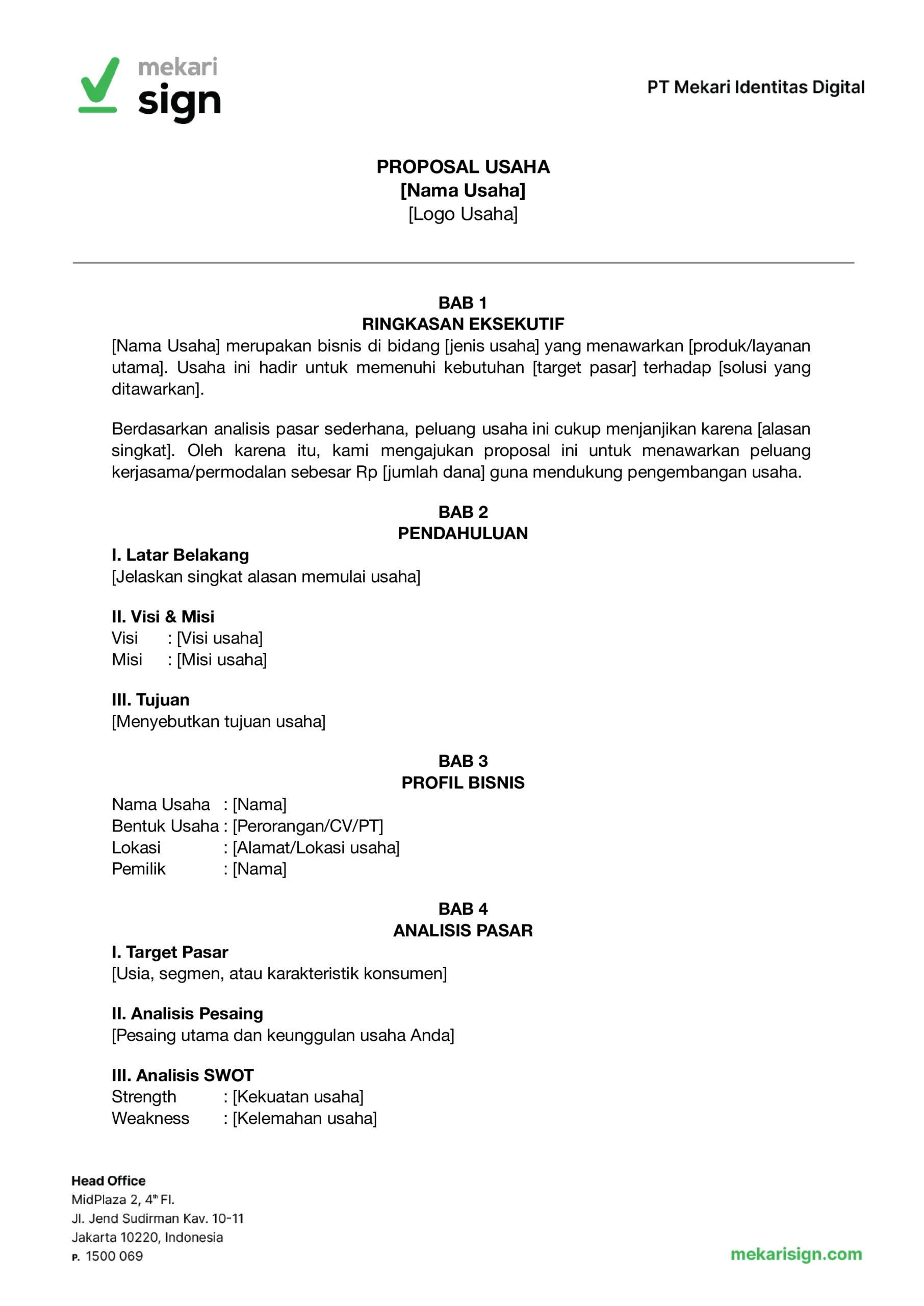 mekari
sign

PT Mekari Identitas Digital

PROPOSAL USAHA
[Nama Usaha]
[Logo Usaha]

BAB 1
RINGKASAN EKSEKUTIF

[Nama Usaha] merupakan bisnis di bidang [jenis usaha] yang menawarkan [produk/layanan utama]. Usaha ini hadir untuk memenuhi kebutuhan [target pasar] terhadap [solusi yang ditawarkan].

Berdasarkan analisis pasar sederhana, peluang usaha ini cukup menjanjikan karena [alasan singkat]. Oleh karena itu, kami mengajukan proposal ini untuk menawarkan peluang kerjasama/permodalan sebesar Rp [jumlah dana] guna mendukung pengembangan usaha.

BAB 2
PENDAHULUAN

I. Latar Belakang
[Jelaskan singkat alasan memulai usaha]

II. Visi & Misi
Visi : [Visi usaha]
Misi : [Misi usaha]

III. Tujuan
[Menyebutkan tujuan usaha]

BAB 3
PROFIL BISNIS

Nama Usaha : [Nama]
Bentuk Usaha : [Perorangan/CV/PT]
Lokasi : [Alamat/Lokasi usaha]
Pemilik : [Nama]

BAB 4
ANALISIS PASAR

I. Target Pasar
[Usia, segmen, atau karakteristik konsumen]

II. Analisis Pesaing
[Pesaing utama dan keunggulan usaha Anda]

III. Analisis SWOT
Strength : [Kekuatan usaha]
Weakness : [Kelemahan usaha]

Head Office
MidPlaza 2, 4th Fl.
Jl. Jend Sudirman Kav. 10-11
Jakarta 10220, Indonesia
P. 1500 069

mekarisign.com